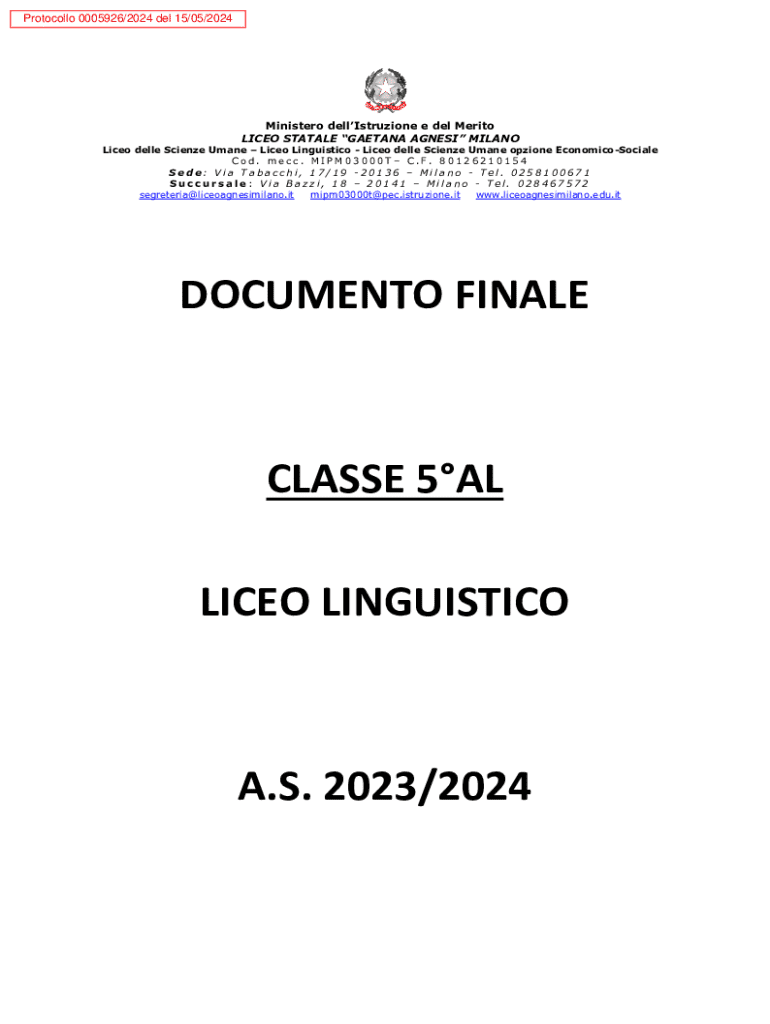 Protocollo 0005926/2024 del 15/05/2024

Ministero dell'Istruzione e del Merito
LICEO STATALE "GAETANA AGNESI" MILANO
Liceo delle Scienze Umane – Liceo Linguistico - Liceo delle Scienze Umane opzione Economico-Sociale
Cod. mecc. MIPM03000T– C.F. 80126210154
Sede: Via Tabacchi, 17/19 -20136 – Milano - Tel. 0258100671
Succursale: Via Bazzi, 18 – 20141 – Milano - Tel. 028467572
segreteria@liceoagnesimilano.it mipm03000t@pec.istruzione.it www.liceoagnesimilano.edu.it

DOCUMENTO FINALE

CLASSE 5°AL

LICEO LINGUISTICO

A.S. 2023/2024